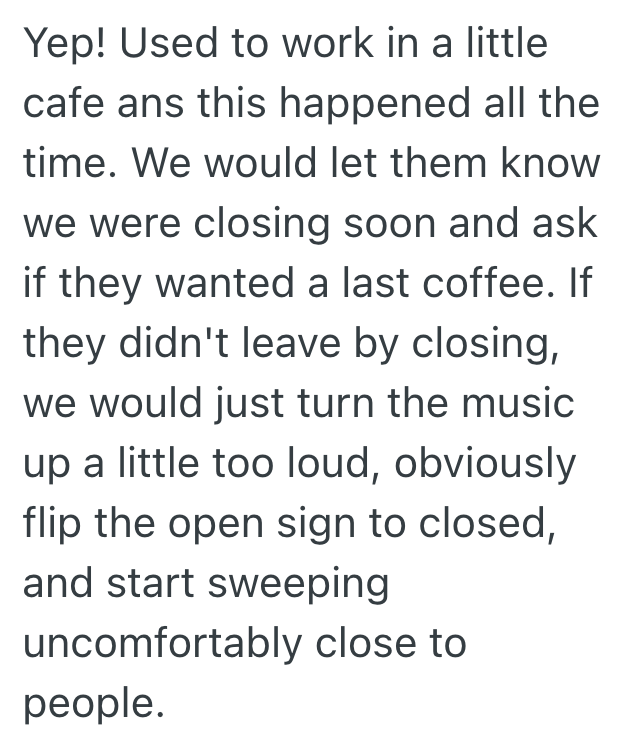 Yep! Used to work in a little cafe ans this happened all the time. We would let them know we were closing soon and ask if they wanted a last coffee. If they didn't leave by closing, we would just turn the music up a little too loud, obviously flip the open sign to closed, and start sweeping uncomfortably close to people.